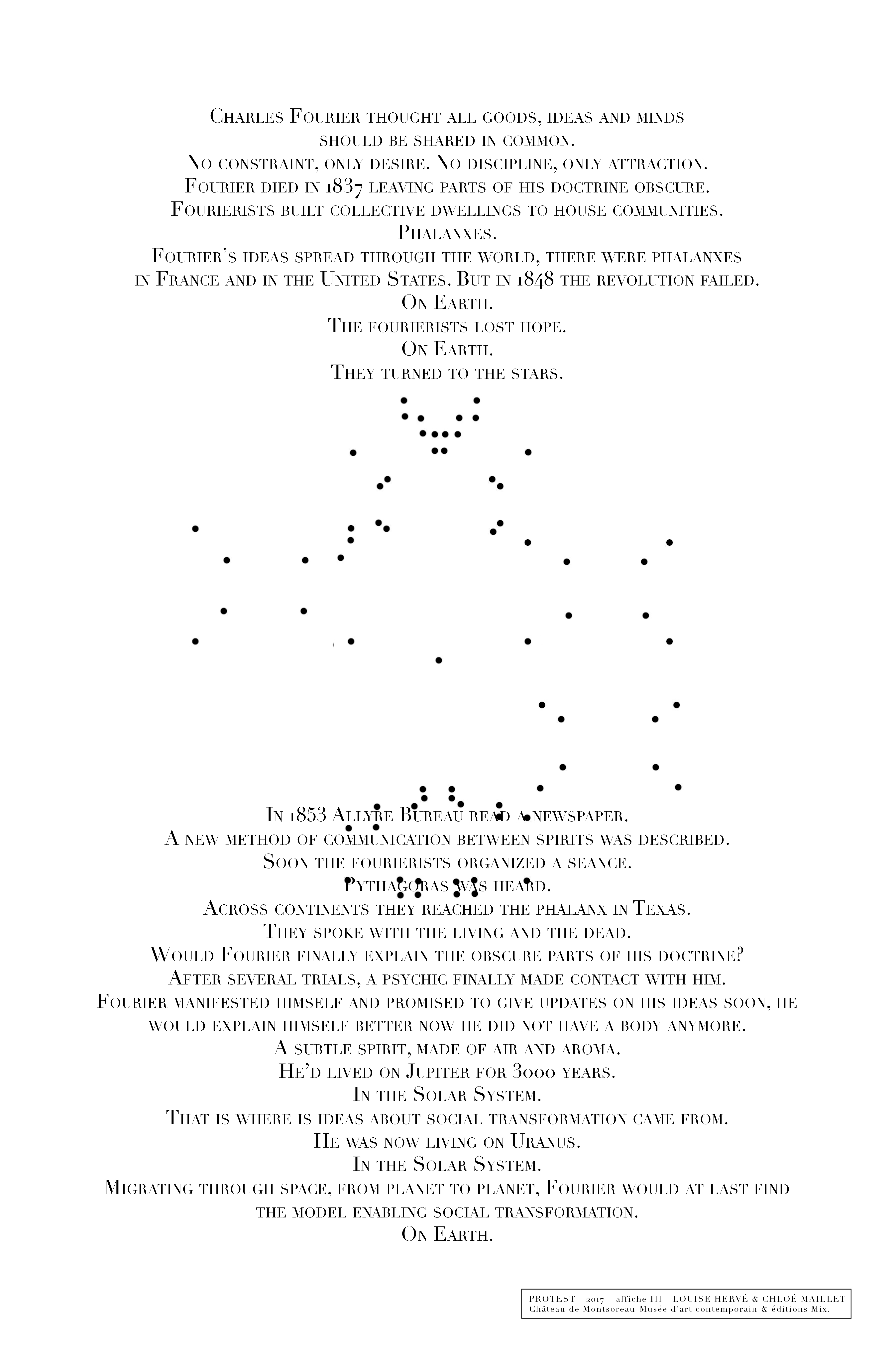 Charles Fourier thought all goods, ideas and minds should be shared in common.
No constraint, only desire. No discipline, only attraction.
Fourier died in 1837 leaving parts of his doctrine obscure.
Fourierists built collective dwellings to house communities.
Phalanxes.
Fourier's ideas spread through the world, there were phalanxes in France and in the United States. But in 1848 the revolution failed.
On Earth.
The fourierists lost hope.
On Earth.
They turned to the stars.

In 1853 Allyre Bureau read a newspaper.
A new method of communication between spirits was described.
Soon the fourierists organized a seance.
Pythagoras was heard.
Across continents they reached the phalanx in Texas.
They spoke with the living and the dead.
Would Fourier finally explain the obscure parts of his doctrine?
After several trials, a psychic finally made contact with him.
Fourier manifested himself and promised to give updates on his ideas soon, he would explain himself better now he did not have a body anymore.
A subtle spirit, made of air and aroma.
He'd lived on Jupiter for 3000 years.
In the Solar System.
That is where is ideas about social transformation came from.
He was now living on Uranus.
In the Solar System.
Migrating through space, from planet to planet, Fourier would at last find the model enabling social transformation.
On Earth.

PROTEST - 2017 – affiche III - LOUISE HERVÉ & CHLOÉ MAILLET
Château de Montsoreau-Musée d'art contemporain & éditions Mix.